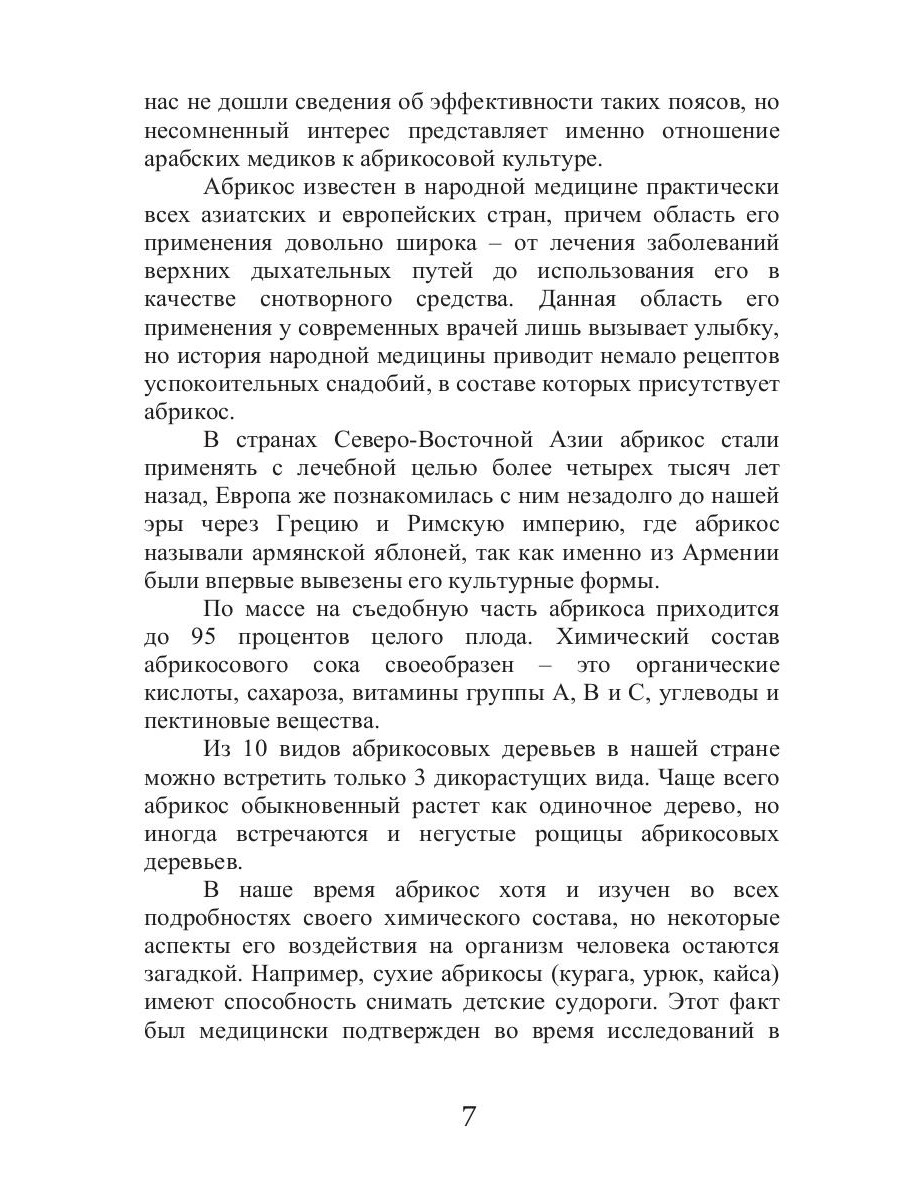 нас не дошли сведения об эффективности таких поясов, но несомненный интерес представляет именно отношение арабских медиков к абрикосовой культуре.

Абрикос известен в народной медицине практически всех азиатских и европейских стран, причем область его применения довольно широка – от лечения заболеваний верхних дыхательных путей до использования его в качестве снотворного средства. Данная область его применения у современных врачей лишь вызывает улыбку, но история народной медицины приводит немало рецептов успокоительных снадобий, в составе которых присутствует абрикос.

В странах Северо-Восточной Азии абрикос стали применять с лечебной целью более четырех тысяч лет назад, Европа же познакомилась с ним незадолго до нашей эры через Грецию и Римскую империю, где абрикос называли армянской яблоней, так как именно из Армении были впервые вывезены его культурные формы.

По массе на съедобную часть абрикоса приходится до 95 процентов целого плода. Химический состав абрикосового сока своеобразен – это органические кислоты, сахароза, витамины группы А, В и С, углеводы и пектиновые вещества.

Из 10 видов абрикосовых деревьев в нашей стране можно встретить только 3 дикорастущих вида. Чаще всего абрикос обыкновенный растет как одиночное дерево, но иногда встречаются и негустые рощицы абрикосовых деревьев.

В наше время абрикос хотя и изучен во всех подробностях своего химического состава, но некоторые аспекты его воздействия на организм человека остаются загадкой. Например, сухие абрикосы (курага, урюк, кайса) имеют способность снимать детские судороги. Этот факт был медицински подтвержден во время исследований в

7